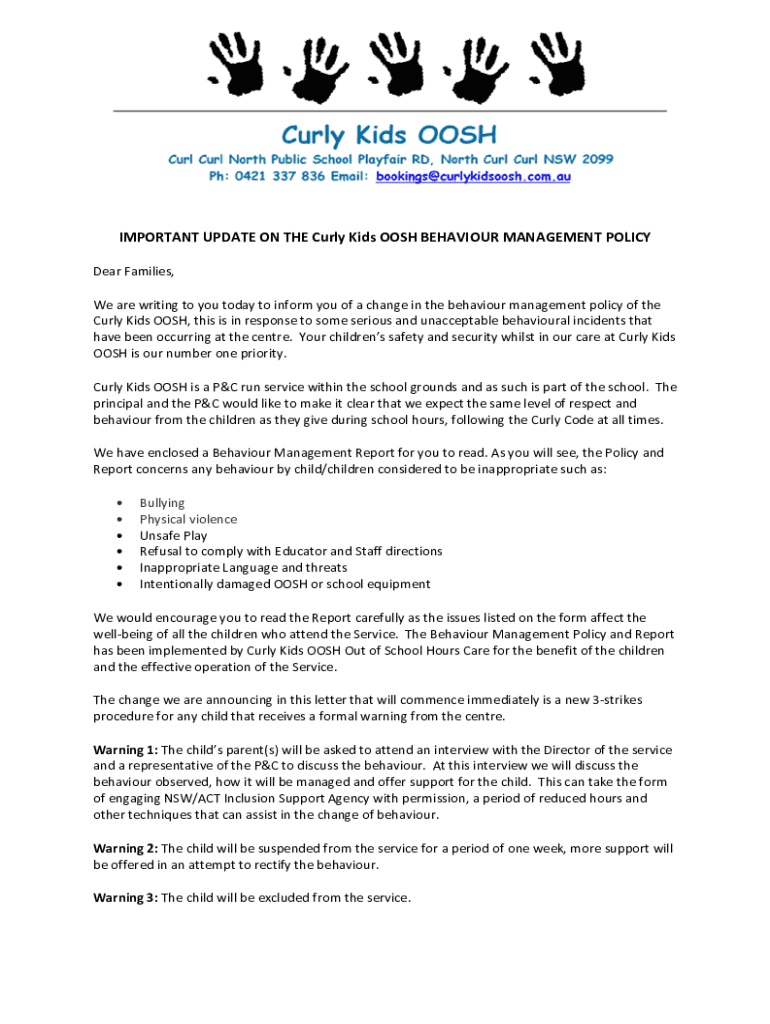 Curly Kids OOSH

Curl Curl North Public School Playfair RD, North Curl Curl NSW 2099
Ph: 0421 337 836 Email: bookings@curlykidsoosh.com.au

IMPORTANT UPDATE ON THE Curly Kids OOSH BEHAVIOUR MANAGEMENT POLICY

Dear Families,

We are writing to you today to inform you of a change in the behaviour management policy of the Curly Kids OOSH, this is in response to some serious and unacceptable behavioural incidents that have been occurring at the centre. Your children's safety and security whilst in our care at Curly Kids OOSH is our number one priority.

Curly Kids OOSH is a P&C run service within the school grounds and as such is part of the school. The principal and the P&C would like to make it clear that we expect the same level of respect and behaviour from the children as they give during school hours, following the Curly Code at all times.

We have enclosed a Behaviour Management Report for you to read. As you will see, the Policy and Report concerns any behaviour by child/children considered to be inappropriate such as:

• Bullying
• Physical violence
• Unsafe Play
• Refusal to comply with Educator and Staff directions
• Inappropriate Language and threats
• Intentionally damaged OOSH or school equipment

We would encourage you to read the Report carefully as the issues listed on the form affect the well-being of all the children who attend the Service. The Behaviour Management Policy and Report has been implemented by Curly Kids OOSH Out of School Hours Care for the benefit of the children and the effective operation of the Service.

The change we are announcing in this letter that will commence immediately is a new 3-strikes procedure for any child that receives a formal warning from the centre.

Warning 1: The child's parent(s) will be asked to attend an interview with the Director of the service and a representative of the P&C to discuss the behaviour. At this interview we will discuss the behaviour observed, how it will be managed and offer support for the child. This can take the form of engaging NSW/ACT Inclusion Support Agency with permission, a period of reduced hours and other techniques that can assist in the change of behaviour.

Warning 2: The child will be suspended from the service for a period of one week, more support will be offered in an attempt to rectify the behaviour.

Warning 3: The child will be excluded from the service.